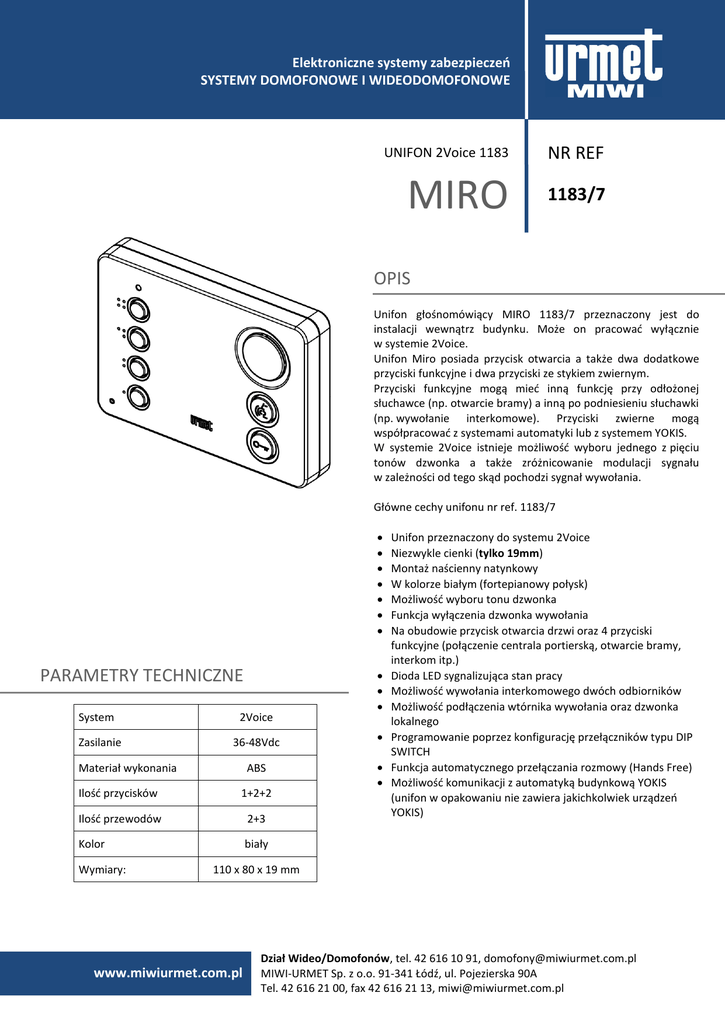 Elektroniczne systemy zabezpieczeń
SYSTEMY DOMOFONOWE I WIDEODOMOFONOWE

urmet
MIWI

UNIFON 2Voice 1183

MIRO

NR REF

1183/7

urmet

OPIS

Unifon głośnomówiący MIRO 1183/7 przeznaczony jest do instalacji wewnątrz budynku. Może on pracować wyłącznie w systemie 2Voice.
Unifon Miro posiada przycisk otwarcia a także dwa dodatkowe przyciski funkcyjne i dwa przyciski ze stykiem zwiernym.
Przyciski funkcyjne mogą mieć inną funkcję przy odłożonej słuchawce (np. otwarcie bramy) a inną po podniesieniu słuchawki (np. wywołanie interkomowe). Przyciski zwierne mogą współpracować z systemami automatyki lub z systemem YOKIS.
W systemie 2Voice istnieje możliwość wyboru jednego z pięciu tonów dzwonka a także zróżnicowanie modulacji sygnału w zależności od tego skąd pochodzi sygnał wywołania.

Główne cechy unifonu nr ref. 1183/7

• Unifon przeznaczony do systemu 2Voice
• Niezwykle cienki (tylko 19mm)
• Montaż naścienny natynkowy
• W kolorze białym (fortepianowy połysk)
• Możliwość wyboru tonu dzwonka
• Funkcja wyłączenia dzwonka wywołania
• Na obudowie przycisk otwarcia drzwi oraz 4 przyciski funkcyjne (połączenie centrala portierską, otwarcie bramy, interkom itp.)
• Dioda LED sygnalizująca stan pracy
• Możliwość wywołania interkomowego dwóch odbiorników
• Możliwość podłączenia wtórnika wywołania oraz dzwonka lokalnego
• Programowanie poprzez konfigurację przełączników typu DIP SWITCH
• Funkcja automatycznego przełączania rozmowy (Hands Free)
• Możliwość komunikacji z automatyką budynkową YOKIS (unifon w opakowaniu nie zawiera jakichkolwiek urządzeń YOKIS)

PARAMETRY TECHNICZNE

| System | 2Voice |
|---|---|
| Zasilanie | 36-48Vdc |
| Materiał wykonania | ABS |
| Ilość przycisków | 1+2+2 |
| Ilość przewodów | 2+3 |
| Kolor | biały |
| Wymiary: | 110 x 80 x 19 mm |

www.miwiurmet.com.pl

Dział Wideo/Domofonów, tel. 42 616 10 91, domofony@miwiurmet.com.pl
MIWI-URMET Sp. z o.o. 91-341 Łódź, ul. Pojezierska 90A
Tel. 42 616 21 00, fax 42 616 21 13, miwi@miwiurmet.com.pl